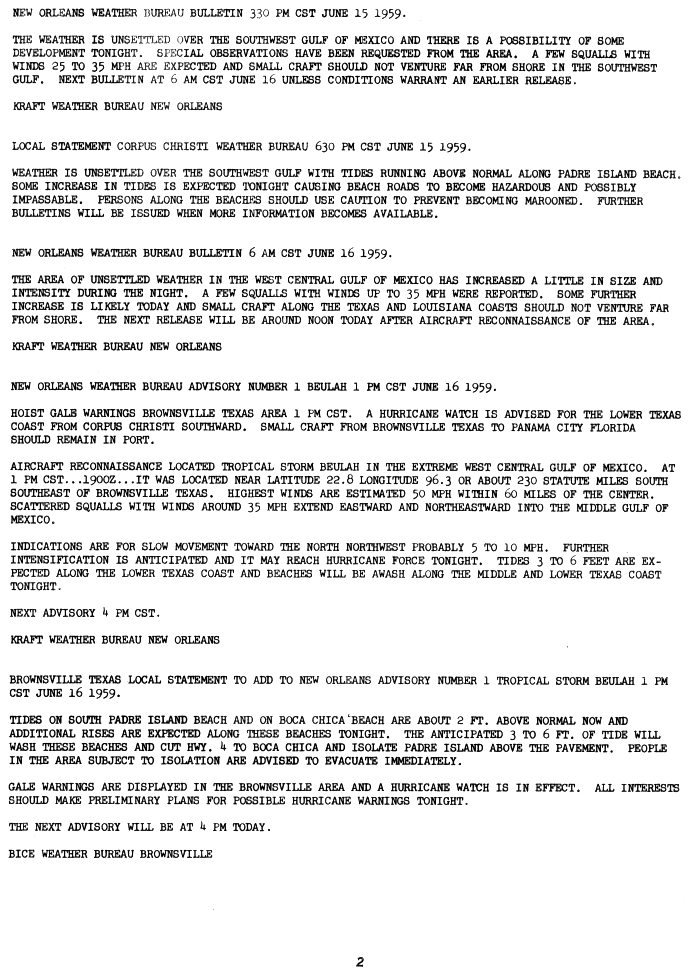 NEW ORLEANS WEATHER BUREAU BULLETIN 330 PM CST JUNE 15 1959.

THE WEATHER IS UNSETTLED OVER THE SOUTHWEST GULF OF MEXICO AND THERE IS A POSSIBILITY OF SOME DEVELOPMENT TONIGHT. SPECIAL OBSERVATIONS HAVE BEEN REQUESTED FROM THE AREA. A FEW SQUALLS WITH WINDS 25 TO 35 MPH ARE EXPECTED AND SMALL CRAFT SHOULD NOT VENTURE FAR FROM SHORE IN THE SOUTHWEST GULF. NEXT BULLETIN AT 6 AM CST JUNE 16 UNLESS CONDITIONS WARRANT AN EARLIER RELEASE.

KRAFT WEATHER BUREAU NEW ORLEANS

LOCAL STATEMENT CORPUS CHRISTI WEATHER BUREAU 630 PM CST JUNE 15 1959.

WEATHER IS UNSETTLED OVER THE SOUTHWEST GULF WITH TIDES RUNNING ABOVE NORMAL ALONG PADRE ISLAND BEACH. SOME INCREASE IN TIDES IS EXPECTED TONIGHT CAUSING BEACH ROADS TO BECOME HAZARDOUS AND POSSIBLY IMPASSABLE. PERSONS ALONG THE BEACHES SHOULD USE CAUTION TO PREVENT BECOMING MAROONED. FURTHER BULLETINS WILL BE ISSUED WHEN MORE INFORMATION BECOMES AVAILABLE.

NEW ORLEANS WEATHER BUREAU BULLETIN 6 AM CST JUNE 16 1959.

THE AREA OF UNSETTLED WEATHER IN THE WEST CENTRAL GULF OF MEXICO HAS INCREASED A LITTLE IN SIZE AND INTENSITY DURING THE NIGHT. A FEW SQUALLS WITH WINDS UP TO 35 MPH WERE REPORTED. SOME FURTHER INCREASE IS LIKELY TODAY AND SMALL CRAFT ALONG THE TEXAS AND LOUISIANA COASTS SHOULD NOT VENTURE FAR FROM SHORE. THE NEXT RELEASE WILL BE AROUND NOON TODAY AFTER AIRCRAFT RECONNAISSANCE OF THE AREA.

KRAFT WEATHER BUREAU NEW ORLEANS

NEW ORLEANS WEATHER BUREAU ADVISORY NUMBER 1 BEULAH 1 PM CST JUNE 16 1959.

HOIST GALE WARNINGS BROWNSVILLE TEXAS AREA 1 PM CST. A HURRICANE WATCH IS ADVISED FOR THE LOWER TEXAS COAST FROM CORPUS CHRISTI SOUTHWARD. SMALL CRAFT FROM BROWNSVILLE TEXAS TO PANAMA CITY FLORIDA SHOULD REMAIN IN PORT.

AIRCRAFT RECONNAISSANCE LOCATED TROPICAL STORM BEULAH IN THE EXTREME WEST CENTRAL GULF OF MEXICO. AT 1 PM CST...1900Z...IT WAS LOCATED NEAR LATITUDE 22.8 LONGITUDE 96.3 OR ABOUT 230 STATUTE MILES SOUTH SOUTHEAST OF BROWNSVILLE TEXAS. HIGHEST WINDS ARE ESTIMATED 50 MPH WITHIN 60 MILES OF THE CENTER. SCATTERED SQUALLS WITH WINDS AROUND 35 MPH EXTEND EASTWARD AND NORTHEASTWARD INTO THE MIDDLE GULF OF MEXICO.

INDICATIONS ARE FOR SLOW MOVEMENT TOWARD THE NORTH NORTHWEST PROBABLY 5 TO 10 MPH. FURTHER INTENSIFICATION IS ANTICIPATED AND IT MAY REACH HURRICANE FORCE TONIGHT. TIDES 3 TO 6 FEET ARE EXPECTED ALONG THE LOWER TEXAS COAST AND BEACHES WILL BE AWASH ALONG THE MIDDLE AND LOWER TEXAS COAST TONIGHT.

NEXT ADVISORY 4 PM CST.

KRAFT WEATHER BUREAU NEW ORLEANS

BROWNSVILLE TEXAS LOCAL STATEMENT TO ADD TO NEW ORLEANS ADVISORY NUMBER 1 TROPICAL STORM BEULAH 1 PM CST JUNE 16 1959.

TIDES ON SOUTH PADRE ISLAND BEACH AND ON BOCA CHICA BEACH ARE ABOUT 2 FT. ABOVE NORMAL NOW AND ADDITIONAL RISES ARE EXPECTED ALONG THESE BEACHES TONIGHT. THE ANTICIPATED 3 TO 6 FT. OF TIDE WILL WASH THESE BEACHES AND CUT HWY. 4 TO BOCA CHICA AND ISOLATE PADRE ISLAND ABOVE THE PAVEMENT. PEOPLE IN THE AREA SUBJECT TO ISOLATION ARE ADVISED TO EVACUATE IMMEDIATELY.

GALE WARNINGS ARE DISPLAYED IN THE BROWNSVILLE AREA AND A HURRICANE WATCH IS IN EFFECT. ALL INTERESTS SHOULD MAKE PRELIMINARY PLANS FOR POSSIBLE HURRICANE WARNINGS TONIGHT.

THE NEXT ADVISORY WILL BE AT 4 PM TODAY.

BICE WEATHER BUREAU BROWNSVILLE

2